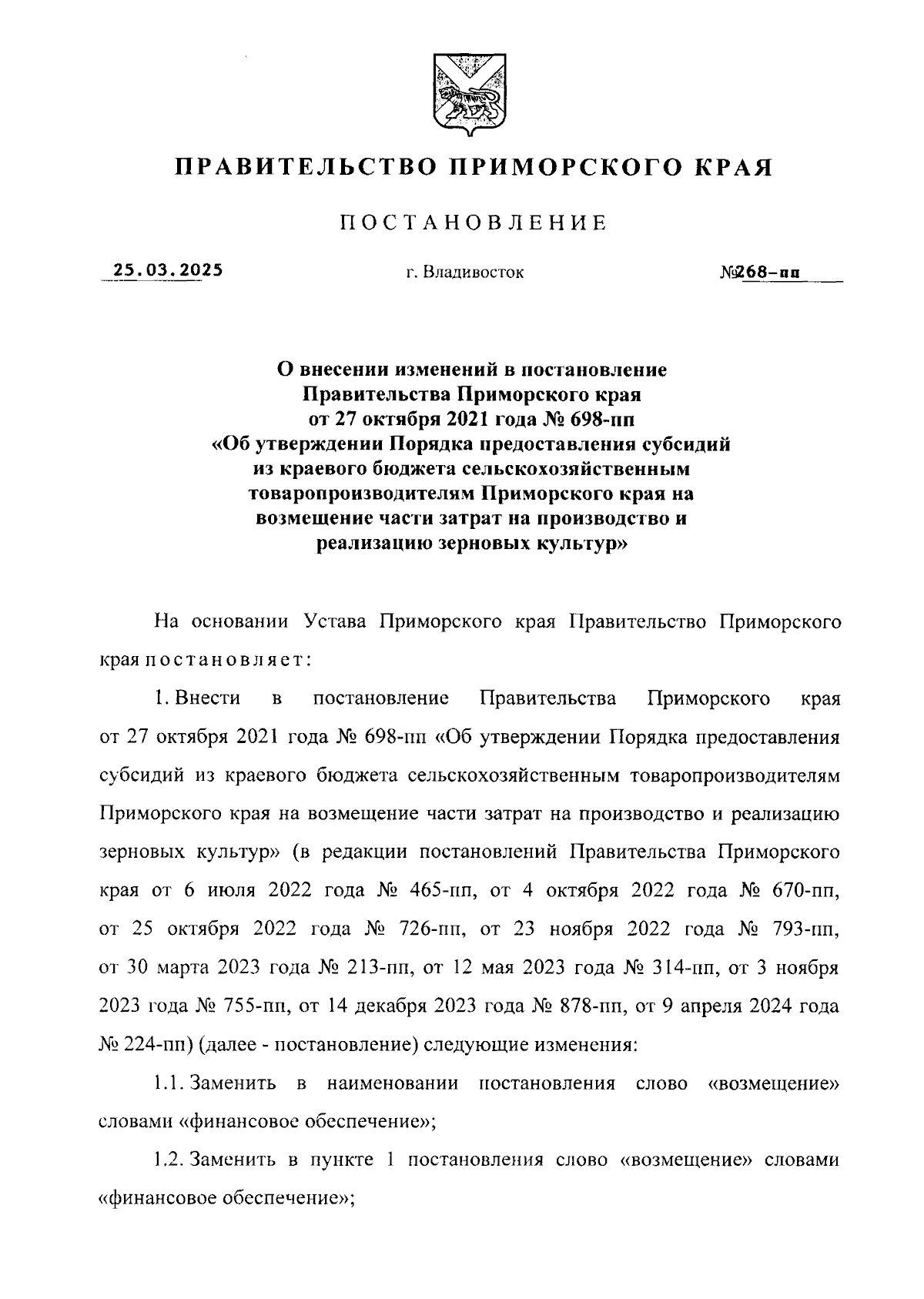 ПРАВИТЕЛЬСТВО ПРИМОРСКОГО КРАЯ

ПОСТАНОВЛЕНИЕ

25.03.2025 г. Владивосток №268-пп

О внесении изменений в постановление Правительства Приморского края от 27 октября 2021 года № 698-пп «Об утверждении Порядка предоставления субсидий из краевого бюджета сельскохозяйственным товаропроизводителям Приморского края на возмещение части затрат на производство и реализацию зерновых культур»

На основании Устава Приморского края Правительство Приморского края постановляет:

1. Внести в постановление Правительства Приморского края от 27 октября 2021 года № 698-пп «Об утверждении Порядка предоставления субсидий из краевого бюджета сельскохозяйственным товаропроизводителям Приморского края на возмещение части затрат на производство и реализацию зерновых культур» (в редакции постановлений Правительства Приморского края от 6 июля 2022 года № 465-пп, от 4 октября 2022 года № 670-пп, от 25 октября 2022 года № 726-пп, от 23 ноября 2022 года № 793-пп, от 30 марта 2023 года № 213-пп, от 12 мая 2023 года № 314-пп, от 3 ноября 2023 года № 755-пп, от 14 декабря 2023 года № 878-пп, от 9 апреля 2024 года № 224-пп) (далее - постановление) следующие изменения:

1.1. Заменить в наименовании постановления слово «возмещение» словами «финансовое обеспечение»;

1.2. Заменить в пункте 1 постановления слово «возмещение» словами «финансовое обеспечение»;